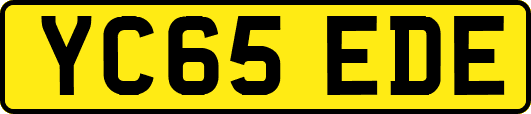 YC65 EDE